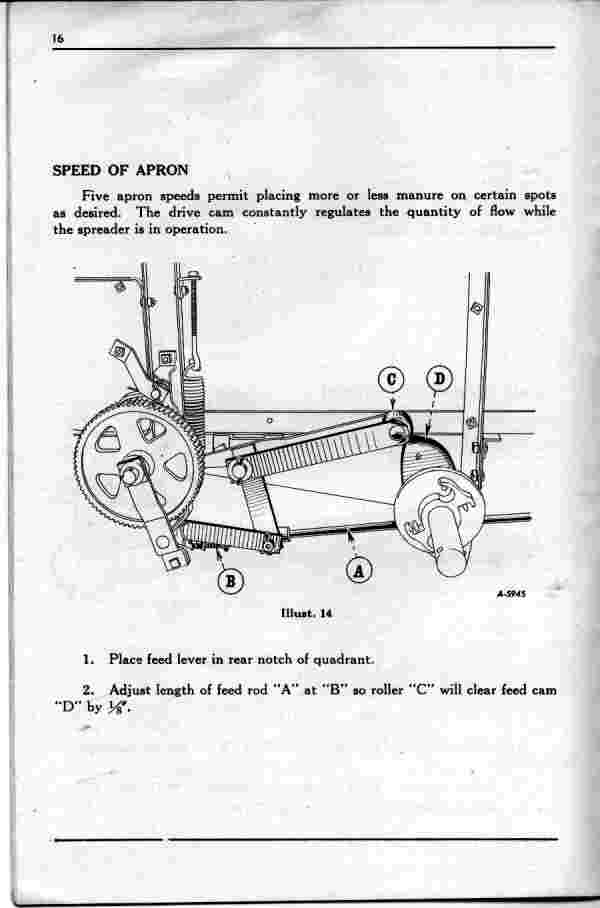 16

SPEED OF APRON

Five apron speeds permit placing more or less manure on certain spots as desired. The drive cam constantly regulates the quantity of flow while the spreader is in operation.

C D

B A

A-5945

Illust. 14

1. Place feed lever in rear notch of quadrant.

2. Adjust length of feed rod "A" at "B" so roller "C" will clear feed cam "D" by $\frac{1}{8}$".